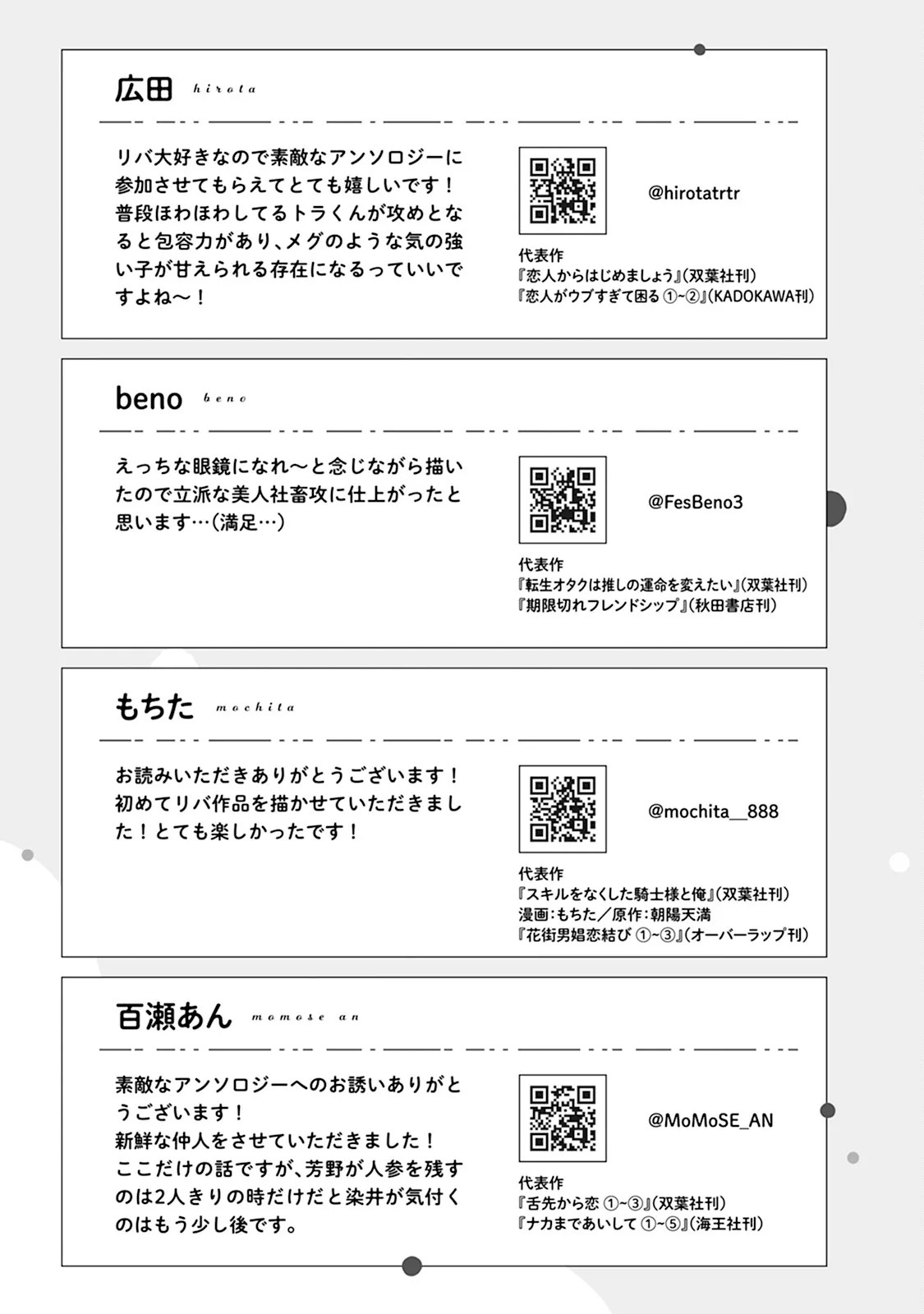 広田 hirota

リバ大好きなので素敵なアンソロジーに参加させてもらえてとても嬉しいです！普段ほわほわしてるトラくんが攻めとなると包容力があり、メグのような気の強い子が甘えられる存在になるっていいですよね～！

@hirotatrtr

代表作
『恋人からはじめましょう』(双葉社刊)
『恋人がウブすぎて困る①~②』(KADOKAWA刊)

beno beno

えっちな眼鏡になれ～と念じながら描いたので立派な美人社畜攻に仕上がったと思います…(満足…)

@FesBeno3

代表作
『転生オタクは推しの運命を変えたい』(双葉社刊)
『期限切れフレンドシップ』(秋田書店刊)

もちた mochita

お読みいただきありがとうございます！初めてリバ作品を描かせていただきました！とても楽しかったです！

@mochita__888

代表作
『スキルをなくした騎士様と俺』(双葉社刊)
漫画：もちた／原作：朝陽天満
『花街男娼恋結び①~③』(オーバーラップ刊)

百瀬あん momose an

素敵なアンソロジーへのお誘いありがとうございます！
新鮮な仲人をさせていただきました！
ここだけの話ですが、芳野が人参を残すのは2人きりの時だけだと染井が気付くのはもう少し後です。

@MoMoSE_AN

代表作
『舌先から恋①~③』(双葉社刊)
『ナカまであいして①~⑤』(海王社刊)